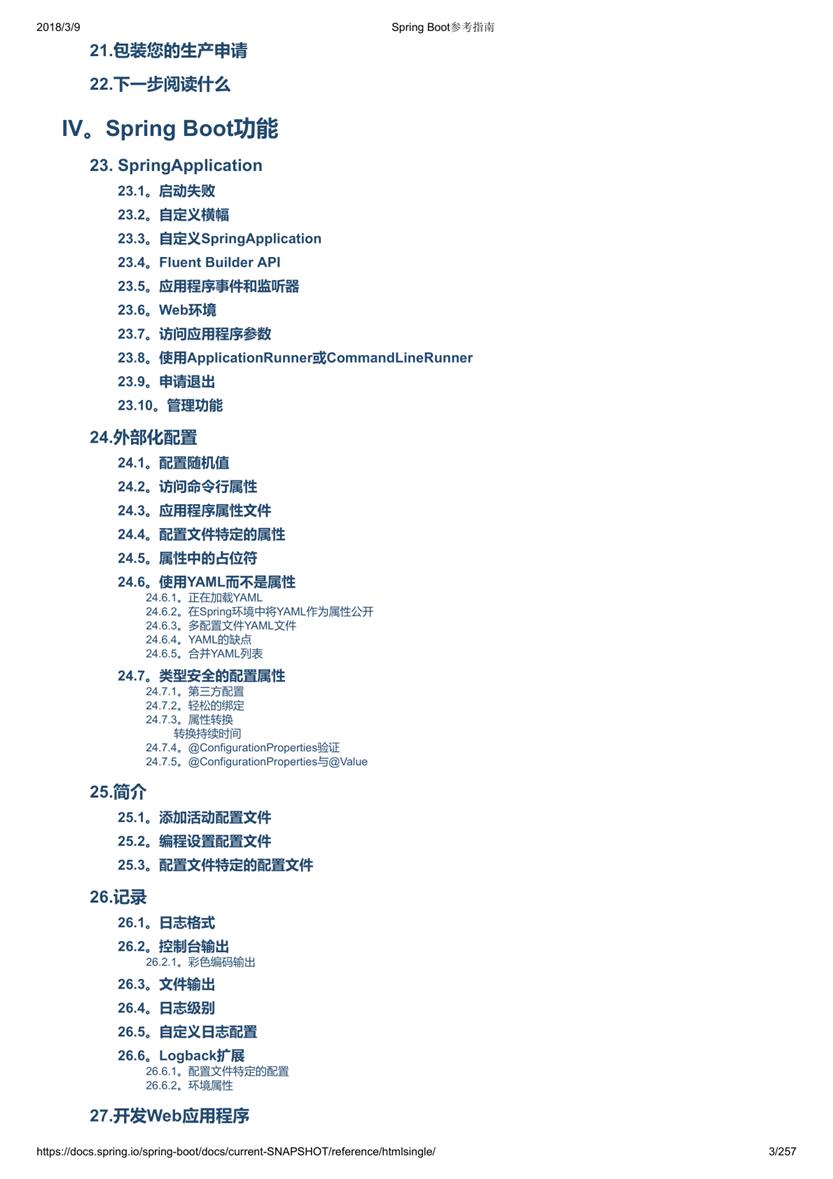 2018/3/9 Spring Boot参考指南

21.包装您的生产申请

22.下一步阅读什么

IV。Spring Boot功能

23. SpringApplication

23.1。启动失败

23.2。自定义横幅

23.3。自定义SpringApplication

23.4。Fluent Builder API

23.5。应用程序事件和监听器

23.6。Web环境

23.7。访问应用程序参数

23.8。使用ApplicationRunner或CommandLineRunner

23.9。申请退出

23.10。管理功能

24.外部化配置

24.1。配置随机值

24.2。访问命令行属性

24.3。应用程序属性文件

24.4。配置文件特定的属性

24.5。属性中的占位符

24.6。使用YAML而不是属性

24.6.1。正在加载YAML
24.6.2。在Spring环境中将YAML作为属性公开
24.6.3。多配置文件YAML文件
24.6.4。YAML的缺点
24.6.5。合并YAML列表

24.7。类型安全的配置属性

24.7.1。第三方配置
24.7.2。轻松的绑定
24.7.3。属性转换
转换持续时间
24.7.4。@ConfigurationProperties验证
24.7.5。@ConfigurationProperties与@Value

25.简介

25.1。添加活动配置文件

25.2。编程设置配置文件

25.3。配置文件特定的配置文件

26.记录

26.1。日志格式

26.2。控制台输出

26.2.1。彩色编码输出

26.3。文件输出

26.4。日志级别

26.5。自定义日志配置

26.6。Logback扩展

26.6.1。配置文件特定的配置
26.6.2。环境属性

27.开发Web应用程序

https://docs.spring.io/spring-boot/docs/current-SNAPSHOT/reference/htmlsingle/ 3/257